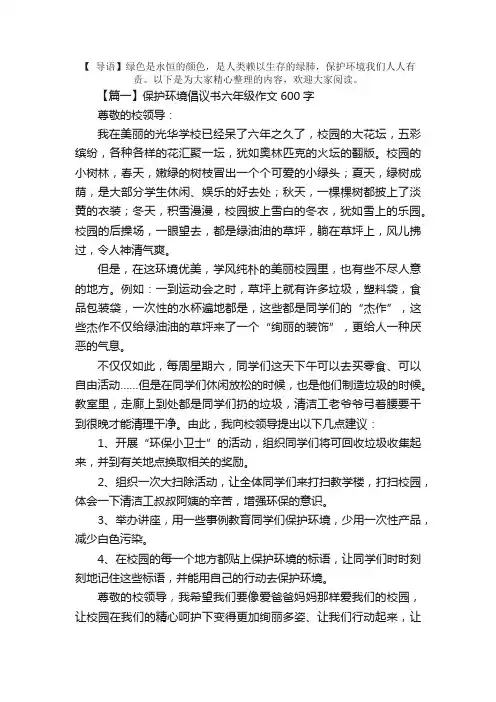 【 导语】绿色是永恒的颜色，是人类赖以生存的绿肺，保护环境我们人人有责。以下是为大家精心整理的内容，欢迎大家阅读。

【篇一】保护环境倡议书六年级作文 600 字

尊敬的校领导：

我在美丽的光华学校已经呆了六年之久了，校园的大花坛，五彩缤纷，各种各样的花汇聚一坛，犹如奥林匹克的火坛的翻版。校园的小树林，春天，嫩绿的树枝冒出一个个可爱的小绿头；夏天，绿树成荫，是大部分学生休闲、娱乐的好去处；秋天，一棵棵树都披上了淡黄的衣装；冬天，积雪漫漫，校园披上雪白的冬衣，犹如雪上的乐园。校园的后操场，一眼望去，都是绿油油的草坪，躺在草坪上，风儿拂过，令人神清气爽。

但是，在这环境优美，学风纯朴的美丽校园里，也有些不尽人意的地方。例如：一到运动会之时，草坪上就有许多垃圾，塑料袋，食品包装袋，一次性的水杯遍地都是，这些都是同学们的“杰作”，这些杰作不仅给绿油油的草坪来了一个“绚丽的装饰”，更给人一种厌恶的气息。

不仅仅如此，每周星期六，同学们这天下午可以去买零食、可以自由活动……但是在同学们休闲放松的时候，也是他们制造垃圾的时候。教室里，走廊上到处都是同学们扔的垃圾，清洁工老爷爷弓着腰要干到很晚才能清理干净。由此，我向校领导提出以下几点建议：

1、开展“环保小卫士”的活动，组织同学们将可回收垃圾收集起来，并到有关地点换取相关的奖励。

2、组织一次大扫除活动，让全体同学们来打扫教学楼，打扫校园，体会一下清洁工叔叔阿姨的辛苦，增强环保的意识。

3、举办讲座，用一些事例教育同学们保护环境，少用一次性产品，减少白色污染。

4、在校园的每一个地方都贴上保护环境的标语，让同学们时时刻刻地记住这些标语，并能用自己的行动去保护环境。

尊敬的校领导，我希望我们要像爱爸爸妈妈那样爱我们的校园，让校园在我们的精心呵护下变得更加绚丽多姿、让我们行动起来，让